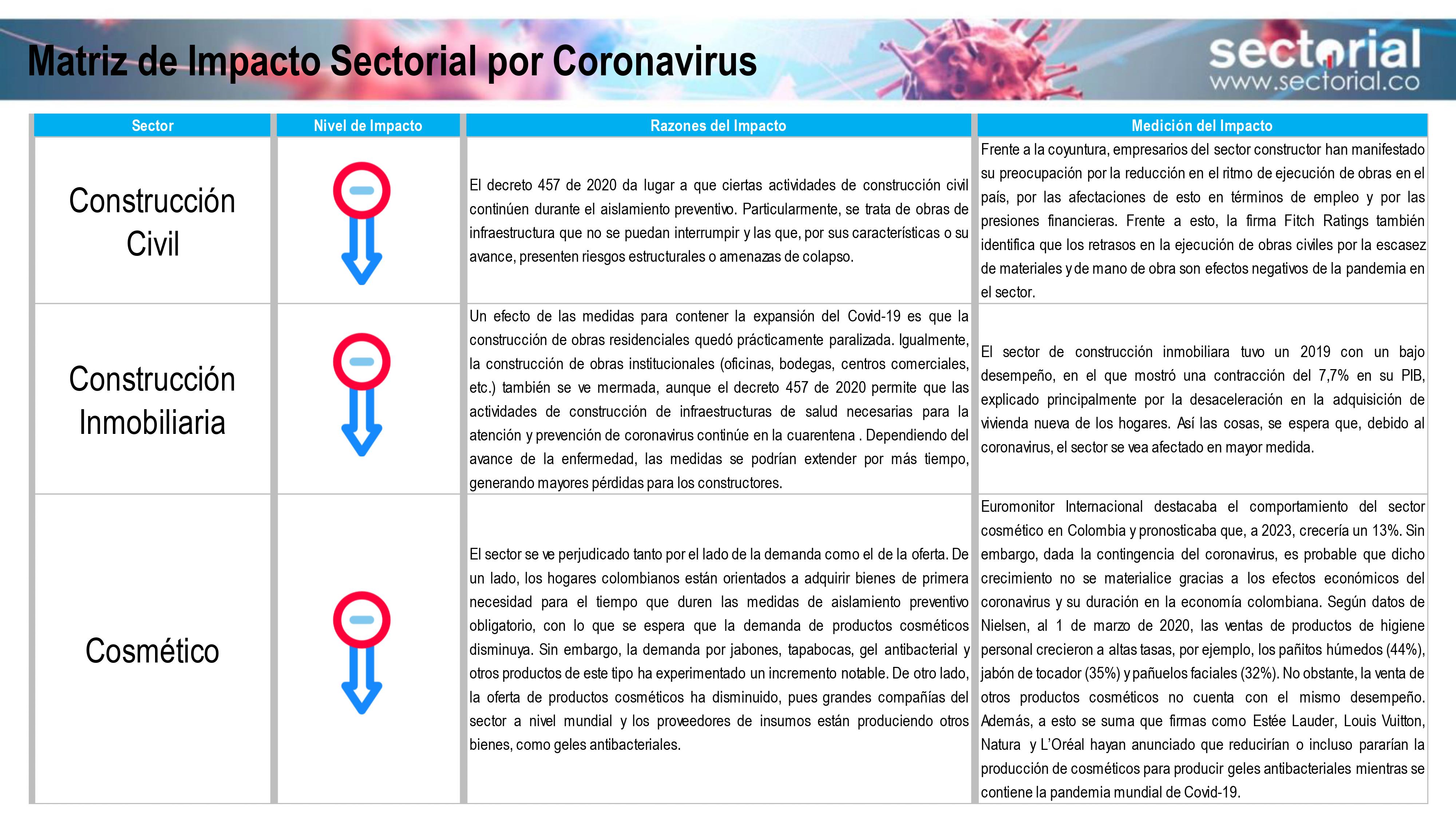 Matriz de Impacto Sectorial por Coronavirus

sectorial
www.sectorial.co

| Sector | Nivel de Impacto | Razones del Impacto | Medición del Impacto |
|---|---|---|---|
| Construcción Civil | | El decreto 457 de 2020 da lugar a que ciertas actividades de construcción civil continúen durante el aislamiento preventivo. Particularmente, se trata de obras de infraestructura que no se puedan interrumpir y las que, por sus características o su avance, presenten riesgos estructurales o amenazas de colapso. | Frente a la coyuntura, empresarios del sector constructor han manifestado su preocupación por la reducción en el ritmo de ejecución de obras en el país, por las afectaciones de esto en términos de empleo y por las presiones financieras. Frente a esto, la firma Fitch Ratings también identifica que los retrasos en la ejecución de obras civiles por la escasez de materiales y de mano de obra son efectos negativos de la pandemia en el sector. |
| Construcción Inmobiliaria | | Un efecto de las medidas para contener la expansión del Covid-19 es que la construcción de obras residenciales quedó prácticamente paralizada. Igualmente, la construcción de obras institucionales (oficinas, bodegas, centros comerciales, etc.) también se ve mermada, aunque el decreto 457 de 2020 permite que las actividades de construcción de infraestructuras de salud necesarias para la atención y prevención de coronavirus continúe en la cuarentena . Dependiendo del avance de la enfermedad, las medidas se podrían extender por más tiempo, generando mayores pérdidas para los constructores. | El sector de construcción inmobiliaria tuvo un 2019 con un bajo desempeño, en el que mostró una contracción del 7,7% en su PIB, explicado principalmente por la desaceleración en la adquisición de vivienda nueva de los hogares. Así las cosas, se espera que, debido al coronavirus, el sector se vea afectado en mayor medida. |
| Cosmético | | El sector se ve perjudicado tanto por el lado de la demanda como el de la oferta. De un lado, los hogares colombianos están orientados a adquirir bienes de primera necesidad para el tiempo que duren las medidas de aislamiento preventivo obligatorio, con lo que se espera que la demanda de productos cosméticos disminuya. Sin embargo, la demanda por jabones, tapabocas, gel antibacterial y otros productos de este tipo ha experimentado un incremento notable. De otro lado, la oferta de productos cosméticos ha disminuido, pues grandes compañías del sector a nivel mundial y los proveedores de insumos están produciendo otros bienes, como geles antibacteriales. | Euromonitor Internacional destacaba el comportamiento del sector cosmético en Colombia y pronosticaba que, a 2023, crecería un 13%. Sin embargo, dada la contingencia del coronavirus, es probable que dicho crecimiento no se materialice gracias a los efectos económicos del coronavirus y su duración en la economía colombiana. Según datos de Nielsen, al 1 de marzo de 2020, las ventas de productos de higiene personal crecieron a altas tasas, por ejemplo, los pañitos húmedos (44%), jabón de tocador (35%) y pañuelos faciales (32%). No obstante, la venta de otros productos cosméticos no cuenta con el mismo desempeño. Además, a esto se suma que firmas como Estée Lauder, Louis Vuitton, Natura y L'Oréal hayan anunciado que reducirían o incluso pararían la producción de cosméticos para producir geles antibacteriales mientras se contiene la pandemia mundial de Covid-19. |